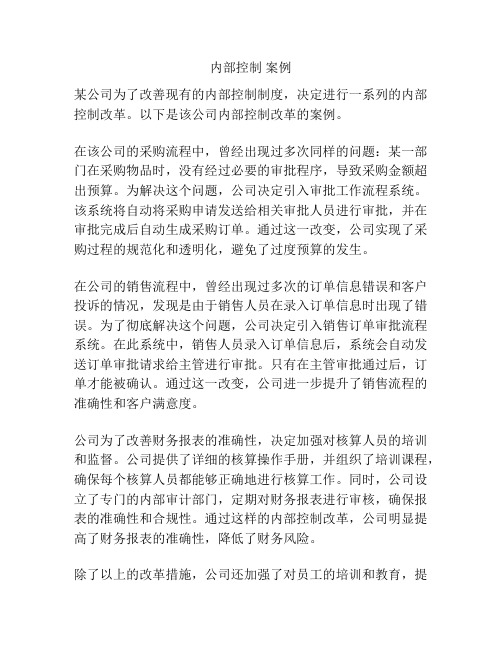 内部控制 案例

某公司为了改善现有的内部控制制度，决定进行一系列的内部控制改革。以下是该公司内部控制改革的案例。

在该公司的采购流程中，曾经出现过多次同样的问题：某一部门在采购物品时，没有经过必要的审批程序，导致采购金额超出预算。为解决这个问题，公司决定引入审批工作流程系统。该系统将自动将采购申请发送给相关审批人员进行审批，并在审批完成后自动生成采购订单。通过这一改变，公司实现了采购过程的规范化和透明化，避免了过度预算的发生。

在公司的销售流程中，曾经出现过多次的订单信息错误和客户投诉的情况，发现是由于销售人员在录入订单信息时出现了错误。为了彻底解决这个问题，公司决定引入销售订单审批流程系统。在此系统中，销售人员录入订单信息后，系统会自动发送订单审批请求给主管进行审批。只有在主管审批通过后，订单才能被确认。通过这一改变，公司进一步提升了销售流程的准确性和客户满意度。

公司为了改善财务报表的准确性，决定加强对核算人员的培训和监督。公司提供了详细的核算操作手册，并组织了培训课程，确保每个核算人员都能够正确地进行核算工作。同时，公司设立了专门的内部审计部门，定期对财务报表进行审核，确保报表的准确性和合规性。通过这样的内部控制改革，公司明显提高了财务报表的准确性，降低了财务风险。

除了以上的改革措施，公司还加强了对员工的培训和教育，提